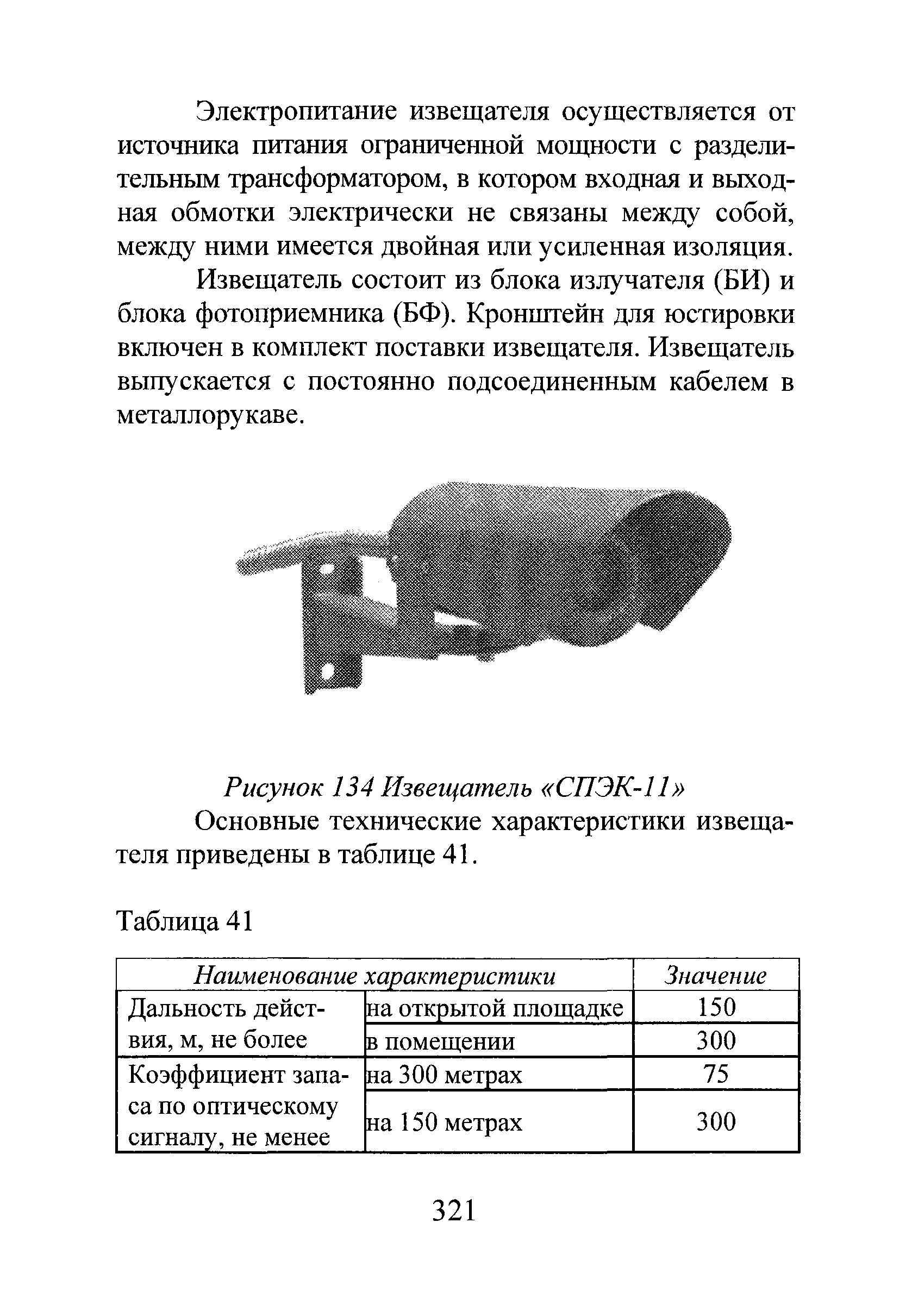 Электропитание извещателя осуществляется от источника питания ограниченной мощности с разделительным трансформатором, в котором входная и выходная обмотки электрически не связаны между собой, между ними имеется двойная или усиленная изоляция.

Извещатель состоит из блока излучателя (БИ) и блока фотоприемника (БФ). Кронштейн для юстировки включен в комплект поставки извещателя. Извещатель выпускается с постоянно подсоединенным кабелем в металлорукаве.

Рисунок 134 Извещатель «СПЭК-11»

Основные технические характеристики извещателя приведены в таблице 41.

Таблица 41

| Наименование характеристики | | Значение |
|---|---|---|
| Дальность действия, м, не более | на открытой площадке | 150 |
| | в помещении | 300 |
| Коэффициент запаса по оптическому сигналу, не менее | на 300 метрах | 75 |
| | на 150 метрах | 300 |

321